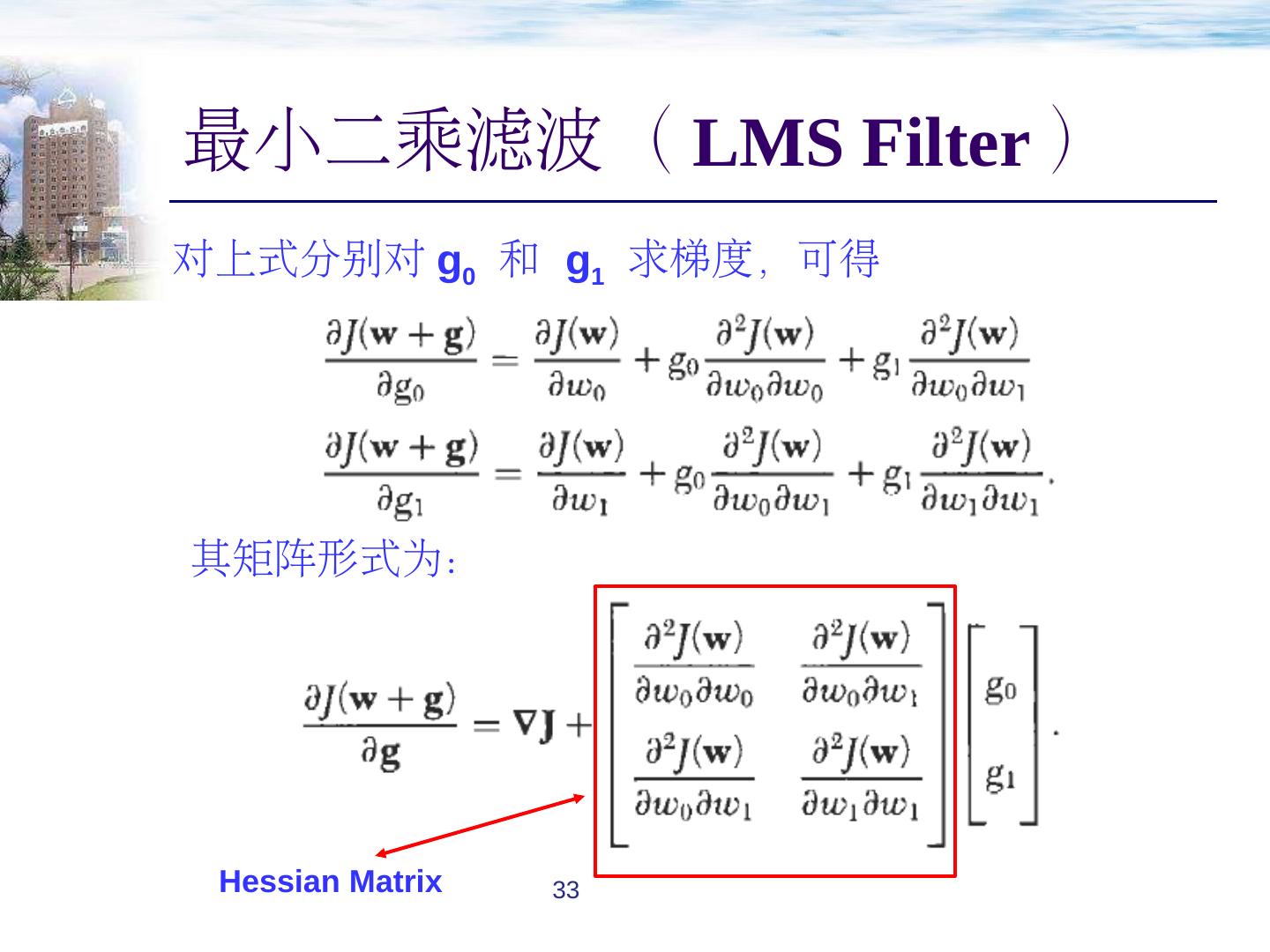 最小二乘滤波（LMS Filter）

对上式分别对$g_0$和$g_1$求梯度，可得

$\frac{\partial J(\mathbf{w}+\mathbf{g})}{\partial g_0} = \frac{\partial J(\mathbf{w})}{\partial w_0} + g_0 \frac{\partial^2 J(\mathbf{w})}{\partial w_0 \partial w_0} + g_1 \frac{\partial^2 J(\mathbf{w})}{\partial w_0 \partial w_1}$

$\frac{\partial J(\mathbf{w}+\mathbf{g})}{\partial g_1} = \frac{\partial J(\mathbf{w})}{\partial w_1} + g_0 \frac{\partial^2 J(\mathbf{w})}{\partial w_0 \partial w_1} + g_1 \frac{\partial^2 J(\mathbf{w})}{\partial w_1 \partial w_1}.$

其矩阵形式为：

$\frac{\partial J(\mathbf{w}+\mathbf{g})}{\partial \mathbf{g}} = \nabla \mathbf{J} + \begin{bmatrix} \frac{\partial^2 J(\mathbf{w})}{\partial w_0 \partial w_0} & \frac{\partial^2 J(\mathbf{w})}{\partial w_0 \partial w_1} \\ \frac{\partial^2 J(\mathbf{w})}{\partial w_0 \partial w_1} & \frac{\partial^2 J(\mathbf{w})}{\partial w_1 \partial w_1} \end{bmatrix} \begin{bmatrix} g_0 \\ g_1 \end{bmatrix}.$

Hessian Matrix

33